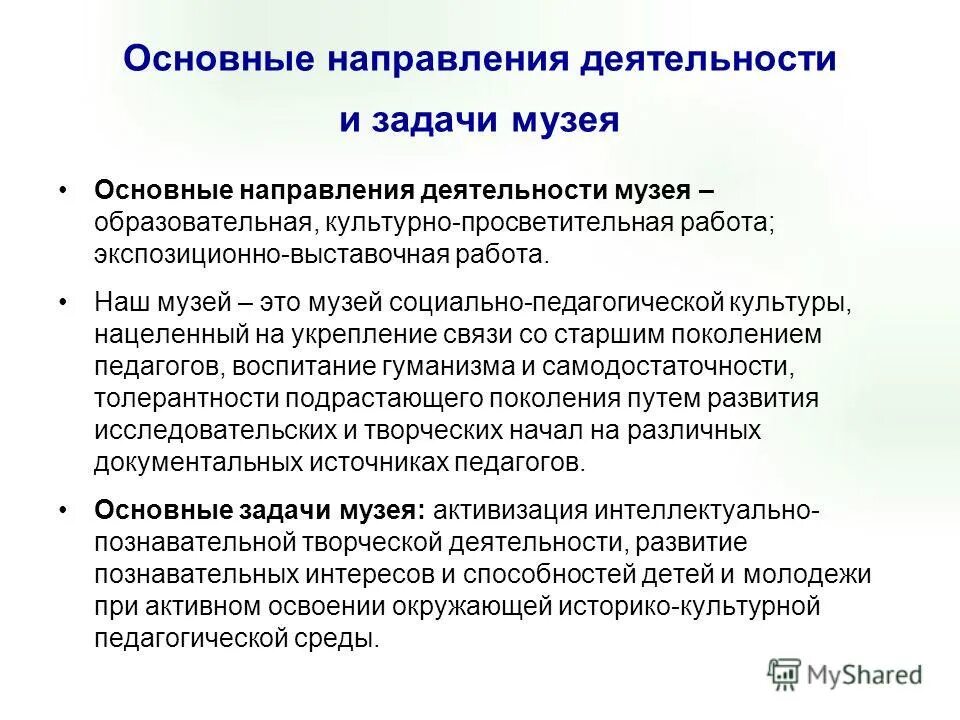 Основные направления деятельности и задачи музея

• Основные направления деятельности музея – образовательная, культурно-просветительная работа; экспозиционно-выставочная работа.

• Наш музей – это музей социально-педагогической культуры, нацеленный на укрепление связи со старшим поколением педагогов, воспитание гуманизма и самодостаточности, толерантности подрастающего поколения путем развития исследовательских и творческих начал на различных документальных источниках педагогов.

• Основные задачи музея: активизация интеллектуально-познавательной творческой деятельности, развитие познавательных интересов и способностей детей и молодежи при активном освоении окружающей историко-культурной педагогической среды.

MyShared